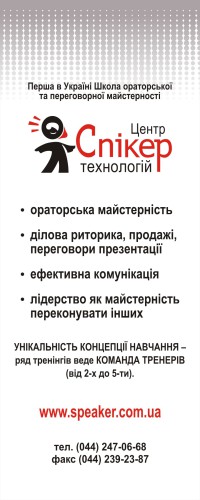 Перша в Україні Школа ораторської та переговорної майстерності

Центр Спікер технологій

• ораторська майстерність

• ділова риторика, продажі, переговори презентації

• ефективна комунікація

• лідерство як майстерність переконувати інших

УНІКАЛЬНІСТЬ КОНЦЕПЦІЇ НАВЧАННЯ – ряд тренінгів веде КОМАНДА ТРЕНЕРІВ (від 2-х до 5-ти).

www.speaker.com.ua

тел. (044) 247-06-68
факс (044) 239-23-87